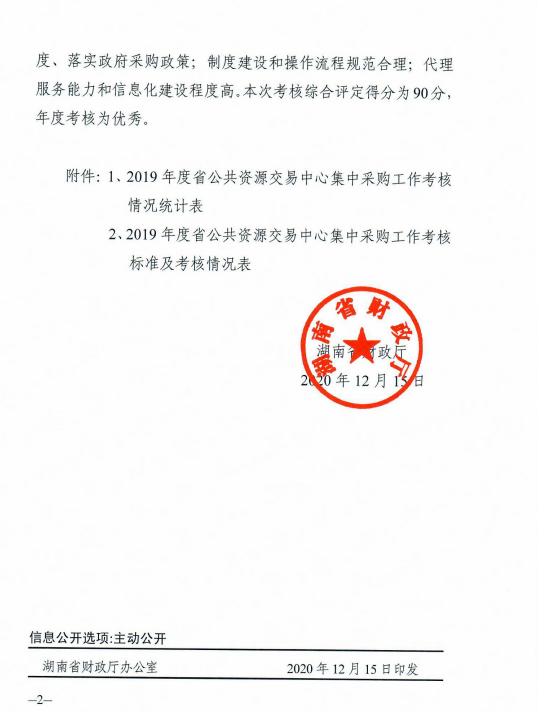 度、落实政府采购政策；制度建设和操作流程规范合理；代理服务能力和信息化建设程度高。本次考核综合评定得分为90分，年度考核为优秀。

附件：1、2019年度省公共资源交易中心集中采购工作考核情况统计表

2、2019年度省公共资源交易中心集中采购工作考核标准及考核情况表

湖南省财政厅

湖南省财政厅

2020年12月15日

信息公开选项:主动公开

湖南省财政厅办公室　　2020年12月15日印发

—2—